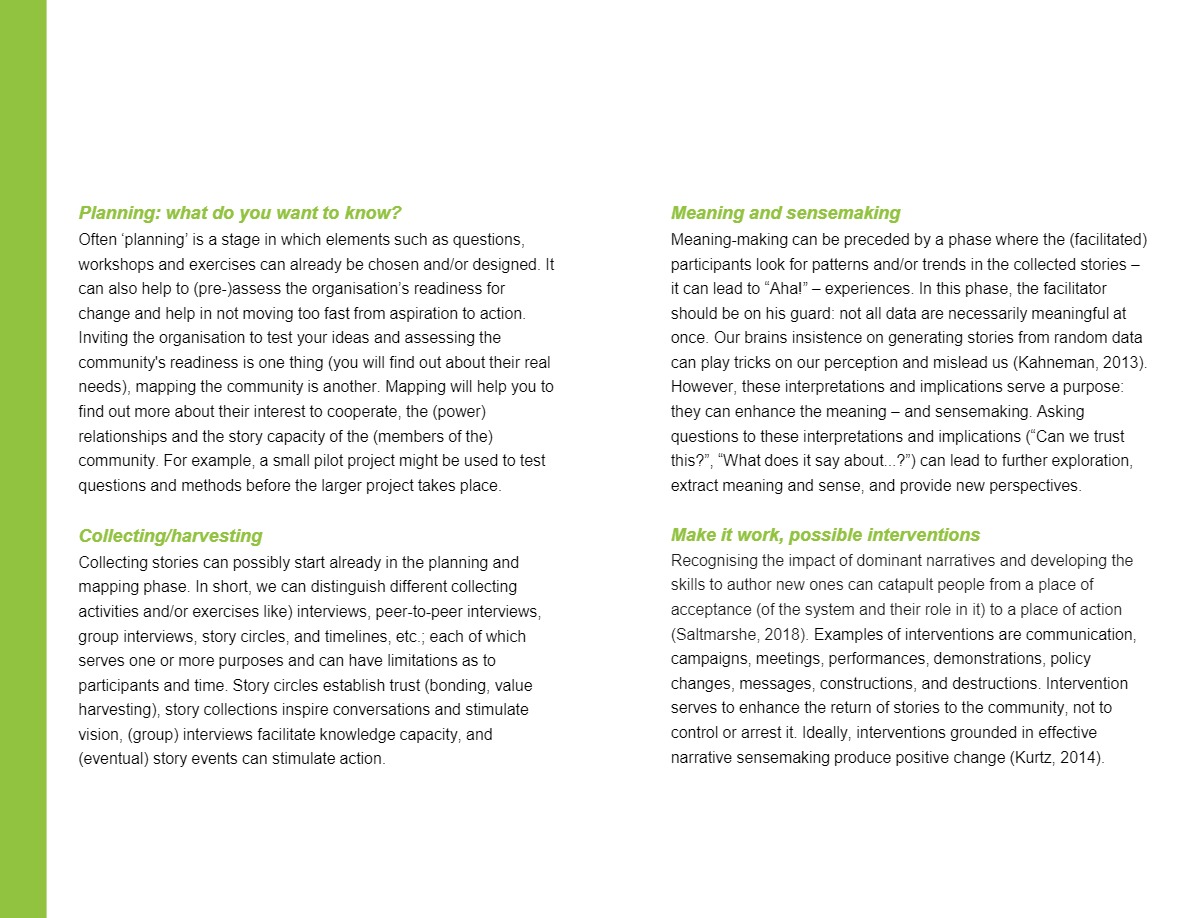 Planning: what do you want to know?
Often ‘planning’ is a stage in which elements such as questions, workshops and exercises can already be chosen and/or designed. It can also help to (pre-)assess the organisation’s readiness for change and help in not moving too fast from aspiration to action. Inviting the organisation to test your ideas and assessing the community's readiness is one thing (you will find out about their real needs), mapping the community is another. Mapping will help you to find out more about their interest to cooperate, the (power) relationships and the story capacity of the (members of the) community. For example, a small pilot project might be used to test questions and methods before the larger project takes place.

Collecting/harvesting
Collecting stories can possibly start already in the planning and mapping phase. In short, we can distinguish different collecting activities and/or exercises like) interviews, peer-to-peer interviews, group interviews, story circles, and timelines, etc.; each of which serves one or more purposes and can have limitations as to participants and time. Story circles establish trust (bonding, value harvesting), story collections inspire conversations and stimulate vision, (group) interviews facilitate knowledge capacity, and (eventual) story events can stimulate action.

Meaning and sensemaking
Meaning-making can be preceded by a phase where the (facilitated) participants look for patterns and/or trends in the collected stories – it can lead to “Aha!” – experiences. In this phase, the facilitator should be on his guard: not all data are necessarily meaningful at once. Our brains insistence on generating stories from random data can play tricks on our perception and mislead us (Kahneman, 2013). However, these interpretations and implications serve a purpose: they can enhance the meaning – and sensemaking. Asking questions to these interpretations and implications (“Can we trust this?”, “What does it say about...?”) can lead to further exploration, extract meaning and sense, and provide new perspectives.

Make it work, possible interventions
Recognising the impact of dominant narratives and developing the skills to author new ones can catapult people from a place of acceptance (of the system and their role in it) to a place of action (Saltmarshe, 2018). Examples of interventions are communication, campaigns, meetings, performances, demonstrations, policy changes, messages, constructions, and destructions. Intervention serves to enhance the return of stories to the community, not to control or arrest it. Ideally, interventions grounded in effective narrative sensemaking produce positive change (Kurtz, 2014).